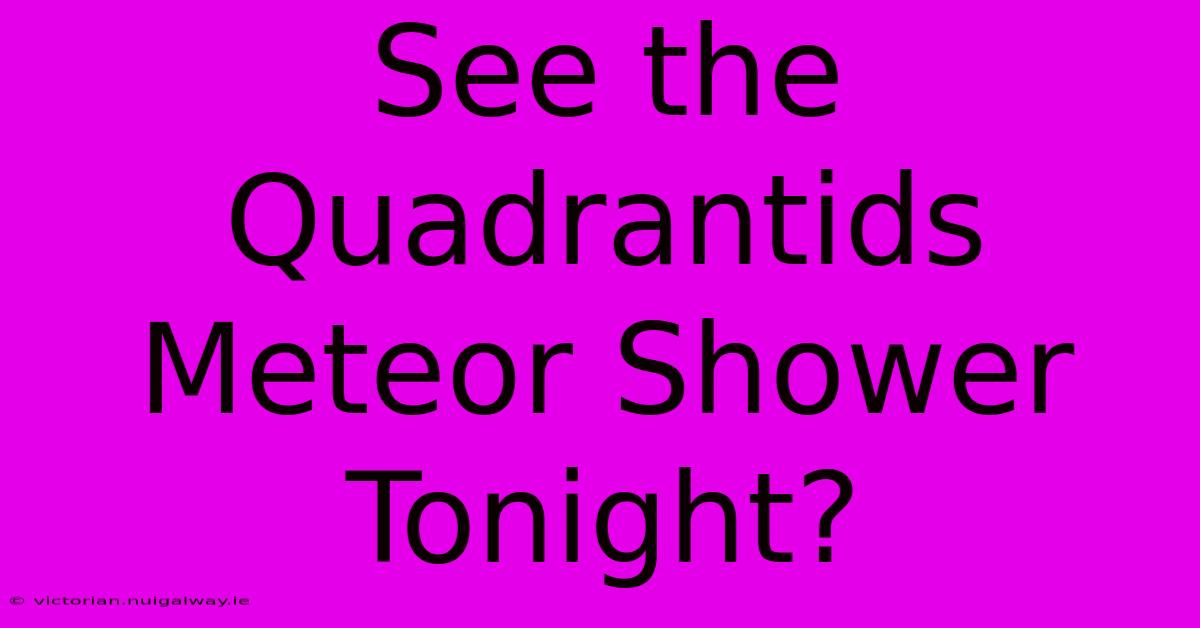 See the Quadrantids Meteor Shower Tonight?

© victorian.nuigalway.ie